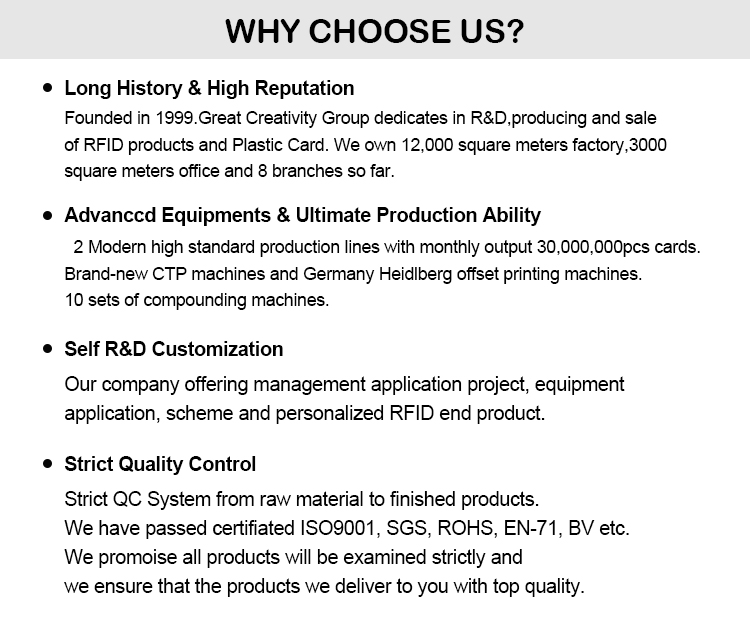 WHY CHOOSE US?

• Long History & High Reputation
Founded in 1999.Great Creativity Group dedicates in R&D,producing and sale of RFID products and Plastic Card. We own 12,000 square meters factory,3000 square meters office and 8 branches so far.

• Advanccd Equipments & Ultimate Production Ability
2 Modern high standard production lines with monthly output 30,000,000pcs cards.
Brand-new CTP machines and Germany Heidlberg offset printing machines.
10 sets of compounding machines.

• Self R&D Customization
Our company offering management application project, equipment application, scheme and personalized RFID end product.

• Strict Quality Control
Strict QC System from raw material to finished products.
We have passed certifiated ISO9001, SGS, ROHS, EN-71, BV etc.
We promoise all products will be examined strictly and
we ensure that the products we deliver to you with top quality.